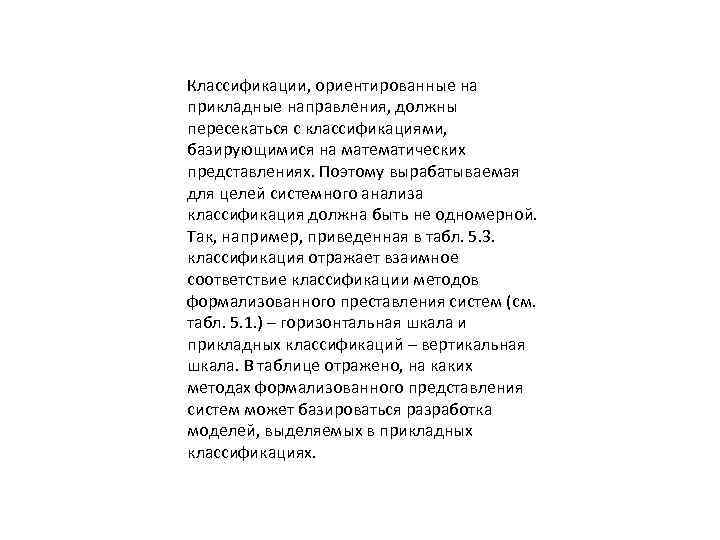 Классификации, ориентированные на прикладные направления, должны пересекаться с классификациями, базирующимися на математических представлениях. Поэтому вырабатываемая для целей системного анализа классификация должна быть не одномерной. Так, например, приведенная в табл. 5.3. классификация отражает взаимное соответствие классификации методов формализованного преставления систем (см. табл. 5.1.) – горизонтальная шкала и прикладных классификаций – вертикальная шкала. В таблице отражено, на каких методах формализованного представления систем может базироваться разработка моделей, выделяемых в прикладных классификациях.